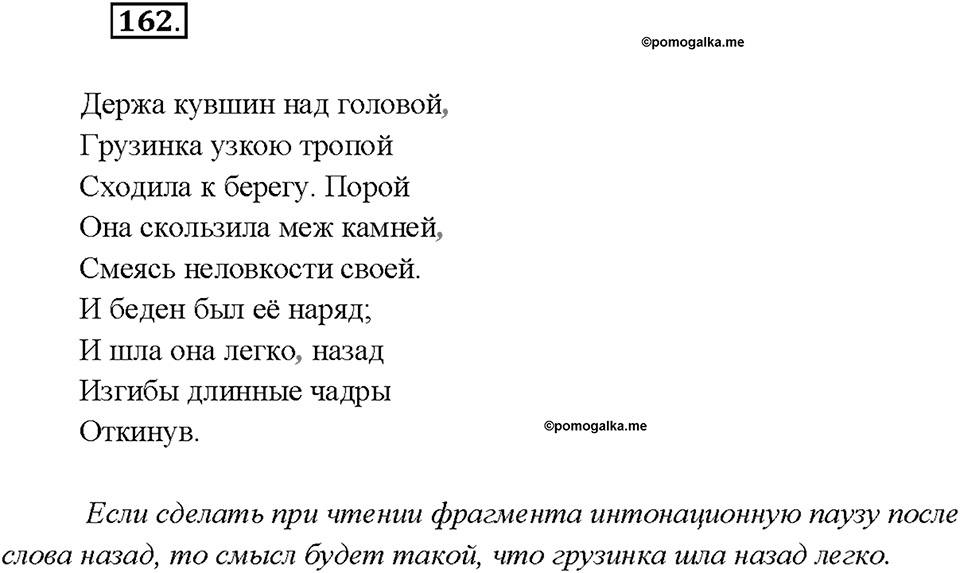 162.

©pomogalka.me

Держа кувшин над головой,
Грузинка узкою тропой
Сходила к берегу. Порой
Она скользила меж камней,
Смеясь неловкости своей.
И беден был её наряд;
И шла она легко, назад
Изгибы длинные чадры
Откинув.

©pomogalka.me

Если сделать при чтении фрагмента интонационную паузу после слова назад, то смысл будет такой, что грузинка шла назад легко.